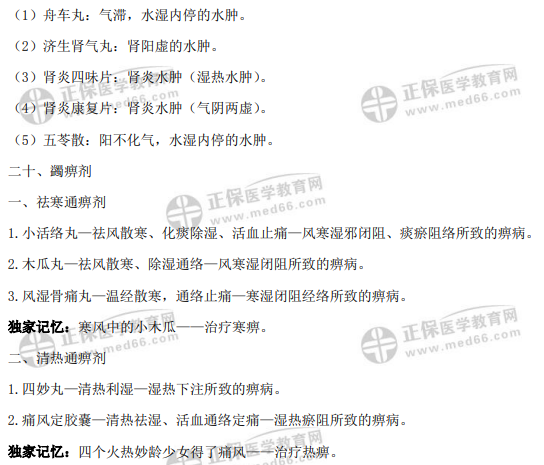 （1）舟车丸：气滞，水湿内停的水肿。

（2）济生肾气丸：肾阳虚的水肿。

（3）肾炎四味片：肾炎水肿（湿热水肿）。

（4）肾炎康复片：肾炎水肿（气阴两虚）。

（5）五苓散：阳不化气，水湿内停的水肿。

二十、蠲痹剂

一、祛寒通痹剂

1.小活络丸—祛风散寒、化痰除湿、活血止痛—风寒湿邪闭阻、痰瘀阻络所致的痹病。

2.木瓜丸—祛风散寒、除湿通络—风寒湿闭阻所致的痹病。

3.风湿骨痛丸—温经散寒，通络止痛—寒湿闭阻经络所致的痹病。

独家记忆：寒风中的小木瓜——治疗寒痹。

二、清热通痹剂

1.四妙丸—清热利湿—湿热下注所致的痹病。

2.痛风定胶囊—清热祛湿、活血通络定痛—湿热瘀阻所致的痹病。

独家记忆：四个火热妙龄少女得了痛风——治疗热痹。

正保医学教育网
www.med66.com